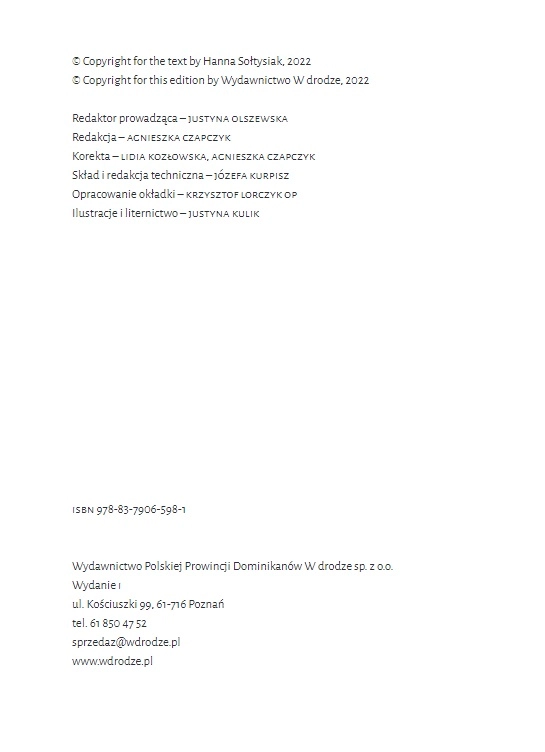 © Copyright for the text by Hanna Sołtysiak, 2022
© Copyright for this edition by Wydawnictwo W drodze, 2022

Redaktor prowadząca – JUSTYNA OLSZEWSKA
Redakcja – AGNIESZKA CZAPCZYK
Korekta – LIDIA KOZŁOWSKA, AGNIESZKA CZAPCZYK
Skład i redakcja techniczna – JÓZEFA KURPISZ
Opracowanie okładki – KRZYSZTOF LORCZYK OP
Ilustracje i liternictwo – JUSTYNA KULIK

ISBN 978-83-7906-598-1

Wydawnictwo Polskiej Prowincji Dominikanów W drodze sp. z o.o.
Wydanie I
ul. Kościuszki 99, 61-716 Poznań
tel. 61 850 47 52
sprzedaz@wdrodze.pl
www.wdrodze.pl